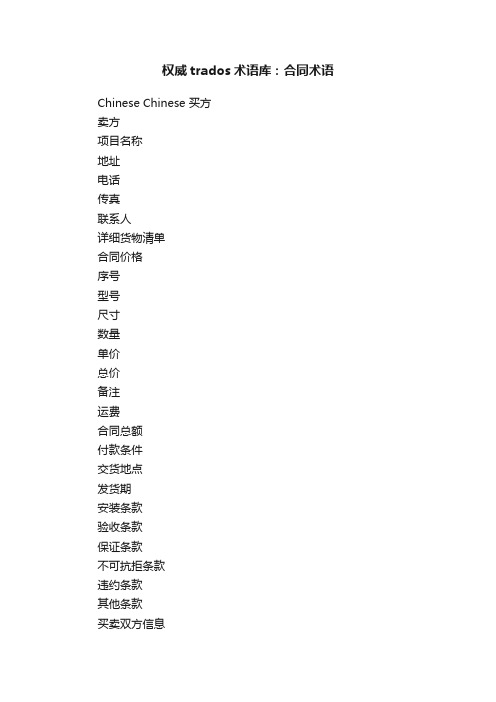 权威 trados 术语库：合同术语

Chinese Chinese 买方
卖方
项目名称
地址
电话
传真
联系人
详细货物清单
合同价格
序号
型号
尺寸
数量
单价
总价
备注
运费
合同总额
付款条件
交货地点
发货期
安装条款
验收条款
保证条款
不可抗拒条款
违约条款
其他条款
买卖双方信息